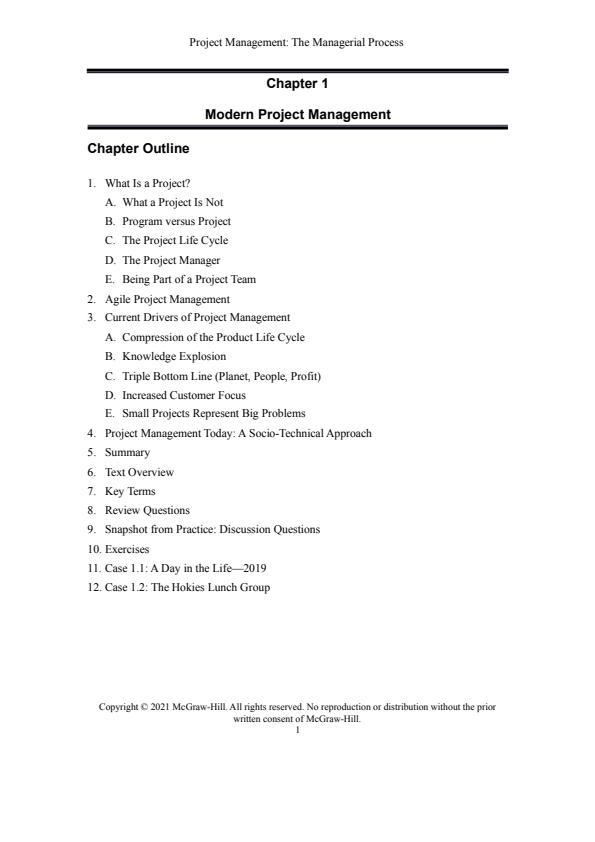 Project Management: The Managerial Process

Chapter 1

Modern Project Management

Chapter Outline

1. What Is a Project?
A. What a Project Is Not
B. Program versus Project
C. The Project Life Cycle
D. The Project Manager
E. Being Part of a Project Team
2. Agile Project Management
3. Current Drivers of Project Management
A. Compression of the Product Life Cycle
B. Knowledge Explosion
C. Triple Bottom Line (Planet, People, Profit)
D. Increased Customer Focus
E. Small Projects Represent Big Problems
4. Project Management Today: A Socio-Technical Approach
5. Summary
6. Text Overview
7. Key Terms
8. Review Questions
9. Snapshot from Practice: Discussion Questions
10. Exercises
11. Case 1.1: A Day in the Life—2019
12. Case 1.2: The Hokies Lunch Group

Copyright © 2021 McGraw-Hill. All rights reserved. No reproduction or distribution without the prior written consent of McGraw-Hill.
1